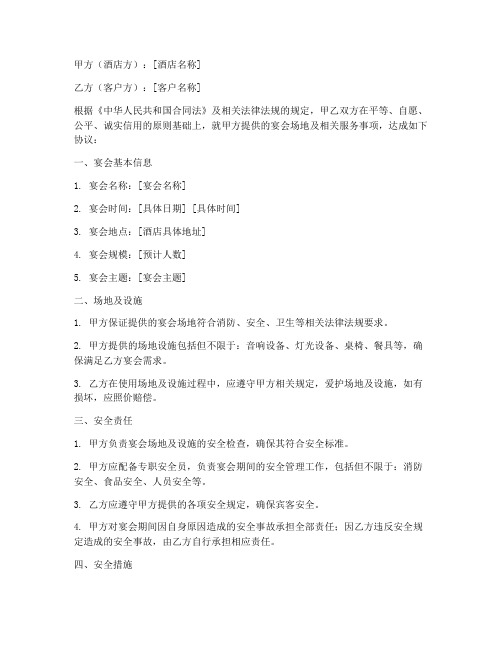 甲方（酒店方）：[酒店名称]

乙方（客户方）：[客户名称]

根据《中华人民共和国合同法》及相关法律法规的规定，甲乙双方在平等、自愿、公平、诚实信用的原则基础上，就甲方提供的宴会场地及相关服务事项，达成如下协议：

一、宴会基本信息

1. 宴会名称：[宴会名称]

2. 宴会时间：[具体日期] [具体时间]

3. 宴会地点：[酒店具体地址]

4. 宴会规模：[预计人数]

5. 宴会主题：[宴会主题]

二、场地及设施

1. 甲方保证提供的宴会场地符合消防、安全、卫生等相关法律法规要求。

2. 甲方提供的场地设施包括但不限于：音响设备、灯光设备、桌椅、餐具等，确保满足乙方宴会需求。

3. 乙方在使用场地及设施过程中，应遵守甲方相关规定，爱护场地及设施，如有损坏，应照价赔偿。

三、安全责任

1. 甲方负责宴会场地及设施的安全检查，确保其符合安全标准。

2. 甲方应配备专职安全员，负责宴会期间的安全管理工作，包括但不限于：消防安全、食品安全、人员安全等。

3. 乙方应遵守甲方提供的各项安全规定，确保宾客安全。

4. 甲方对宴会期间因自身原因造成的安全事故承担全部责任；因乙方违反安全规定造成的安全事故，由乙方自行承担相应责任。

四、安全措施